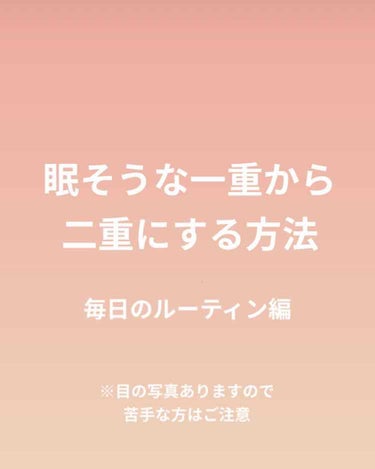 眠そうな一重から
二重にする方法

毎日のルーティン編

※目の写真ありますので
苦手な方はご注意